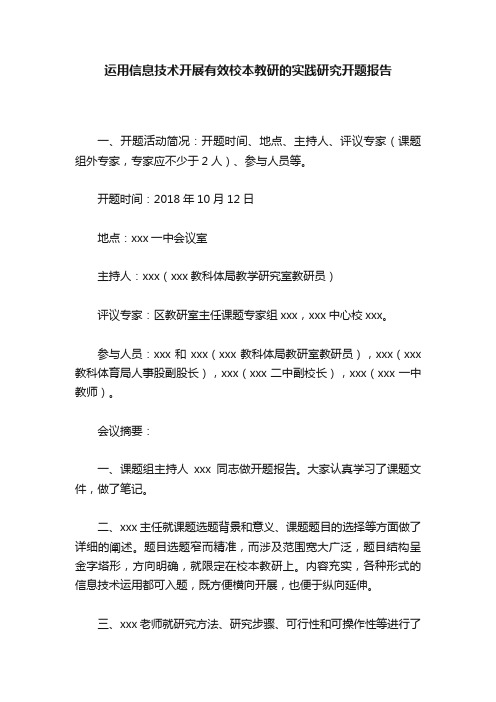 运用信息技术开展有效校本教研的实践研究开题报告

一、开题活动简况：开题时间、地点、主持人、评议专家（课题组外专家，专家应不少于 2 人）、参与人员等。

开题时间：2018 年 10 月 12 日

地点：xxx 一中会议室

主持人：xxx（xxx 教科体局教学研究室教研员）

评议专家：区教研室主任课题专家组 xxx，xxx 中心校 xxx。

参与人员：xxx 和 xxx（xxx 教科体局教研室教研员），xxx（xxx 教科体育局人事股副股长），xxx（xxx 二中副校长），xxx（xxx 一中教师）。

会议摘要：

一、课题组主持人 xxx 同志做开题报告。大家认真学习了课题文件，做了笔记。

二、xxx 主任就课题选题背景和意义、课题题目的选择等方面做了详细的阐述。题目选题窄而精准，而涉及范围宽大广泛，题目结构呈金字塔形，方向明确，就限定在校本教研上。内容充实，各种形式的信息技术运用都可入题，既方便横向开展，也便于纵向延伸。

三、xxx 老师就研究方法、研究步骤、可行性和可操作性等进行了